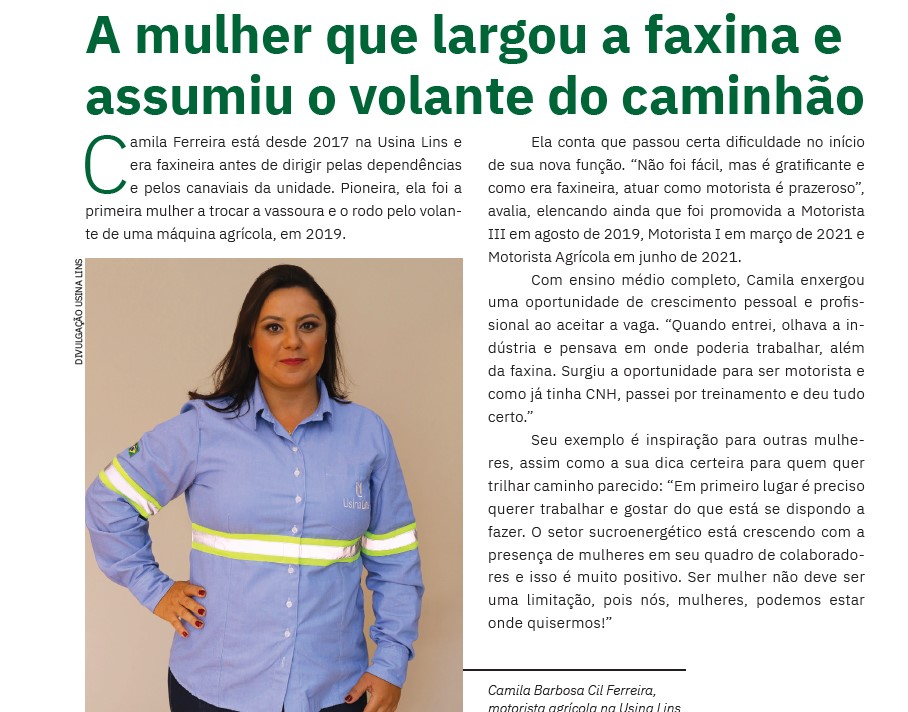 A mulher que largou a faxina e assumiu o volante do caminhão

Camila Ferreira está desde 2017 na Usina Lins e era faxineira antes de dirigir pelas dependências e pelos canaviais da unidade. Pioneira, ela foi a primeira mulher a trocar a vassoura e o rodo pelo volante de uma máquina agrícola, em 2019.

DIVULGAÇÃO USINA LINS

Ela conta que passou certa dificuldade no início de sua nova função. "Não foi fácil, mas é gratificante e como era faxineira, atuar como motorista é prazeroso", avalia, elencando ainda que foi promovida a Motorista III em agosto de 2019, Motorista I em março de 2021 e Motorista Agrícola em junho de 2021.

Com ensino médio completo, Camila enxergou uma oportunidade de crescimento pessoal e profissional ao aceitar a vaga. "Quando entrei, olhava a indústria e pensava em onde poderia trabalhar, além da faxina. Surgiu a oportunidade para ser motorista e como já tinha CNH, passei por treinamento e deu tudo certo."

Seu exemplo é inspiração para outras mulheres, assim como a sua dica certeira para quem quer trilhar caminho parecido: "Em primeiro lugar é preciso querer trabalhar e gostar do que está se dispondo a fazer. O setor sucroenergético está crescendo com a presença de mulheres em seu quadro de colaboradores e isso é muito positivo. Ser mulher não deve ser uma limitação, pois nós, mulheres, podemos estar onde quisermos!"

Camila Barbosa Cil Ferreira, motorista agrícola na Usina Lins